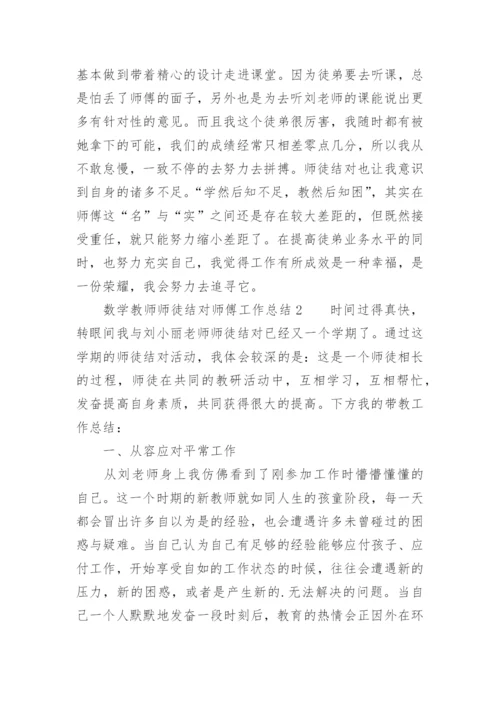 基本做到带着精心的设计走进课堂。因为徒弟要去听课，总是怕丢了师傅的面子，另外也是为去听刘老师的课能说出更多有针对性的意见。而且我这个徒弟很厉害，我随时都有被她拿下的可能，我们的成绩经常只相差零点几分，所以我从不敢怠慢，一致不停的去努力去拼搏。师徒结对也让我意识到自身的诸多不足。“学然后知不足，教然后知困”，其实在师傅这“名”与“实”之间还是存在较大差距的，但既然接受重任，就只能努力缩小差距了。在提高徒弟业务水平的同时，也努力充实自己，我觉得工作有所成效是一种幸福，是一份荣耀，我会努力去追寻它。

数学教师师徒结对师傅工作总结2　　时间过得真快，转眼间我与刘小丽老师师徒结对已经又一个学期了。通过这学期的师徒结对活动，我体会较深的是：这是一个师徒相长的过程，师徒在共同的教研活动中，互相学习，互相帮忙，发奋提高自身素质，共同获得很大的提高。下方我的带教工作总结：

一、从容应对平常工作

从刘老师身上我仿佛看到了刚参加工作时懵懵懂懂的自己。这一个时期的新教师就如同人生的孩童阶段，每一天都会冒出许多自以为是的经验，也会遭遇许多未曾碰过的困惑与疑难。当自己认为自己有足够的经验能够应付孩子、应付工作，开始享受自如的工作状态的时候，往往会遭遇新的压力，新的困惑，或者是产生新的.无法解决的问题。当自己一个人默默地发奋一段时刻后，教育的热情会正因外在环